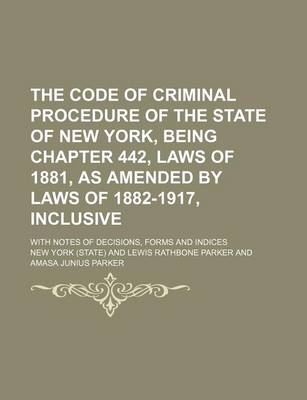 THE CODE OF CRIMINAL PROCEDURE OF THE STATE OF NEW YORK, BEING CHAPTER 442, LAWS OF 1881, AS AMENDED BY LAWS OF 1882-1917, INCLUSIVE

WITH NOTES OF DECISIONS, FORMS AND INDICES

NEW YORK (STATE) AND LEWIS RATHBONE PARKER AND AMASA JUNIUS PARKER